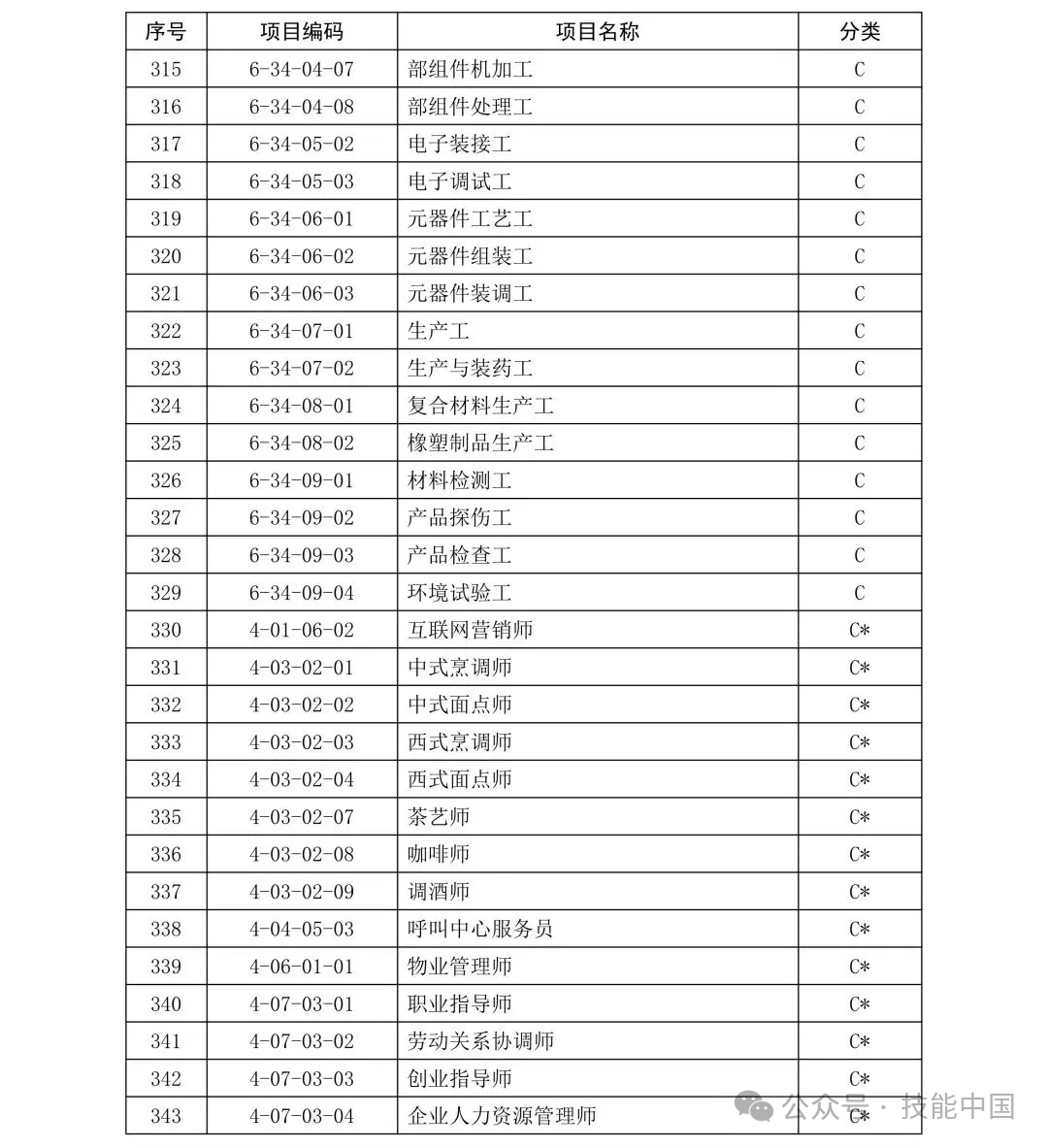 | 序号 | 项目编码 | 项目名称 | 分类 |
|---|---|---|---|
| 315 | 6-34-04-07 | 部组件机加工 | C |
| 316 | 6-34-04-08 | 部组件处理工 | C |
| 317 | 6-34-05-02 | 电子装接工 | C |
| 318 | 6-34-05-03 | 电子调试工 | C |
| 319 | 6-34-06-01 | 元器件工艺工 | C |
| 320 | 6-34-06-02 | 元器件组装工 | C |
| 321 | 6-34-06-03 | 元器件装调工 | C |
| 322 | 6-34-07-01 | 生产工 | C |
| 323 | 6-34-07-02 | 生产与装药工 | C |
| 324 | 6-34-08-01 | 复合材料生产工 | C |
| 325 | 6-34-08-02 | 橡塑制品生产工 | C |
| 326 | 6-34-09-01 | 材料检测工 | C |
| 327 | 6-34-09-02 | 产品探伤工 | C |
| 328 | 6-34-09-03 | 产品检查工 | C |
| 329 | 6-34-09-04 | 环境试验工 | C |
| 330 | 4-01-06-02 | 互联网营销师 | C* |
| 331 | 4-03-02-01 | 中式烹调师 | C* |
| 332 | 4-03-02-02 | 中式面点师 | C* |
| 333 | 4-03-02-03 | 西式烹调师 | C* |
| 334 | 4-03-02-04 | 西式面点师 | C* |
| 335 | 4-03-02-07 | 茶艺师 | C* |
| 336 | 4-03-02-08 | 咖啡师 | C* |
| 337 | 4-03-02-09 | 调酒师 | C* |
| 338 | 4-04-05-03 | 呼叫中心服务员 | C* |
| 339 | 4-06-01-01 | 物业管理师 | C* |
| 340 | 4-07-03-01 | 职业指导师 | C* |
| 341 | 4-07-03-02 | 劳动关系协调师 | C* |
| 342 | 4-07-03-03 | 创业指导师 | C* |
| 343 | 4-07-03-04 | 企业人力资源管理师 | C* |

公众号 · 技能中国